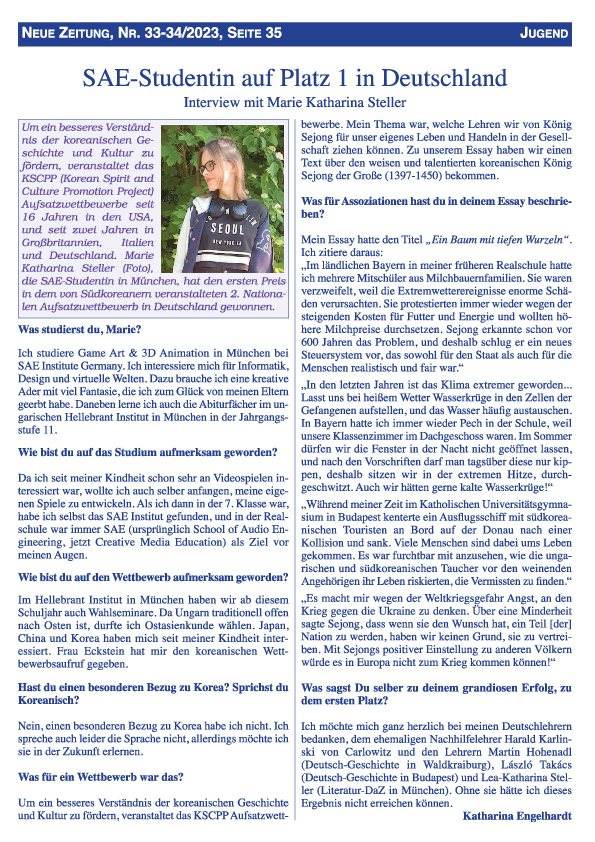 NEUE ZEITUNG, NR. 33-34/2023, SEITE 35

JUGEND

SAE-Studentin auf Platz 1 in Deutschland

Interview mit Marie Katharina Steller

Um ein besseres Verständnis der koreanischen Geschichte und Kultur zu fördern, veranstaltet das KSCPP (Korean Spirit and Culture Promotion Project) Aufsatzwettbewerbe seit 16 Jahren in den USA, und seit zwei Jahren in Großbritannien, Italien und Deutschland. Marie Katharina Steller (Foto), die SAE-Studentin in München, hat den ersten Preis in dem von Südkoreanern veranstalteten 2. Nationalen Aufsatzwettbewerb in Deutschland gewonnen.

SEOUL

Was studierst du, Marie?

Ich studiere Game Art & 3D Animation in München bei SAE Institute Germany. Ich interessiere mich für Informatik, Design und virtuelle Welten. Dazu brauche ich eine kreative Ader mit viel Fantasie, die ich zum Glück von meinen Eltern geerbt habe. Daneben lerne ich auch die Abiturfächer im ungarischen Hellebrant Institut in München in der Jahrgangsstufe 11.

Wie bist du auf das Studium aufmerksam geworden?

Da ich seit meiner Kindheit schon sehr an Videospielen interessiert war, wollte ich auch selber anfangen, meine eigenen Spiele zu entwickeln. Als ich dann in der 7. Klasse war, habe ich selbst das SAE Institut gefunden, und in der Realschule war immer SAE (ursprünglich School of Audio Engineering, jetzt Creative Media Education) als Ziel vor meinen Augen.

Wie bist du auf den Wettbewerb aufmerksam geworden?

Im Hellebrant Institut in München haben wir ab diesem Schuljahr auch Wahlseminare. Da Ungarn traditionell offen nach Osten ist, durfte ich Ostasienkunde wählen. Japan, China und Korea haben mich seit meiner Kindheit interessiert. Frau Eckstein hat mir den koreanischen Wettbewerbsaufruf gegeben.

Hast du einen besonderen Bezug zu Korea? Sprichst du Koreanisch?

Nein, einen besonderen Bezug zu Korea habe ich nicht. Ich spreche auch leider die Sprache nicht, allerdings möchte ich sie in der Zukunft erlernen.

Was für ein Wettbewerb war das?

Um ein besseres Verständnis der koreanischen Geschichte und Kultur zu fördern, veranstaltet das KSCPP Aufsatzwettbewerbe. Mein Thema war, welche Lehren wir von König Sejong für unser eigenes Leben und Handeln in der Gesellschaft ziehen können. Zu unserem Essay haben wir einen Text über den weisen und talentierten koreanischen König Sejong der Große (1397-1450) bekommen.

Was für Assoziationen hast du in deinem Essay beschrieben?

Mein Essay hatte den Titel „Ein Baum mit tiefen Wurzeln“. Ich zitiere daraus:
„Im ländlichen Bayern in meiner früheren Realschule hatte ich mehrere Mitschüler aus Milchbauernfamilien. Sie waren verzweifelt, weil die Extremwetterereignisse enorme Schäden verursachten. Sie protestierten immer wieder wegen der steigenden Kosten für Futter und Energie und wollten höhere Milchpreise durchsetzen. Sejong erkannte schon vor 600 Jahren das Problem, und deshalb schlug er ein neues Steuersystem vor, das sowohl für den Staat als auch für die Menschen realistisch und fair war.“

„In den letzten Jahren ist das Klima extremer geworden... Lasst uns bei heißem Wetter Wasserkrüge in den Zellen der Gefangenen aufstellen, und das Wasser häufig austauschen. In Bayern hatte ich immer wieder Pech in der Schule, weil unsere Klassenzimmer im Dachgeschoss waren. Im Sommer dürfen wir die Fenster in der Nacht nicht geöffnet lassen, und nach den Vorschriften darf man tagsüber diese nur kippen, deshalb sitzen wir in der extremen Hitze, durchgeschwitzt. Auch wir hätten gerne kalte Wasserkrüge!“

„Während meiner Zeit im Katholischen Universitätsgymnasium in Budapest kenterte ein Ausflugsschiff mit südkoreanischen Touristen an Bord auf der Donau nach einer Kollision und sank. Viele Menschen sind dabei ums Leben gekommen. Es war furchtbar mit anzusehen, wie die ungarischen und südkoreanischen Taucher vor den weinenden Angehörigen ihr Leben riskierten, die Vermissten zu finden.“

„Es macht mir wegen der Weltkriegsgefahr Angst, an den Krieg gegen die Ukraine zu denken. Über eine Minderheit sagte Sejong, dass wenn sie den Wunsch hat, ein Teil [der] Nation zu werden, haben wir keinen Grund, sie zu vertreiben. Mit Sejongs positiver Einstellung zu anderen Völkern würde es in Europa nicht zum Krieg kommen können!“

Was sagst Du selber zu deinem grandiosen Erfolg, zu dem ersten Platz?

Ich möchte mich ganz herzlich bei meinen Deutschlehrern bedanken, dem ehemaligen Nachhilfelehrer Harald Karlinski von Carlowitz und den Lehrern Martin Hohenadl (Deutsch-Geschichte in Waldkraiburg), László Takács (Deutsch-Geschichte in Budapest) und Lea-Katharina Steller (Literatur-DaZ in München). Ohne sie hätte ich dieses Ergebnis nicht erreichen können.

Katharina Engelhardt